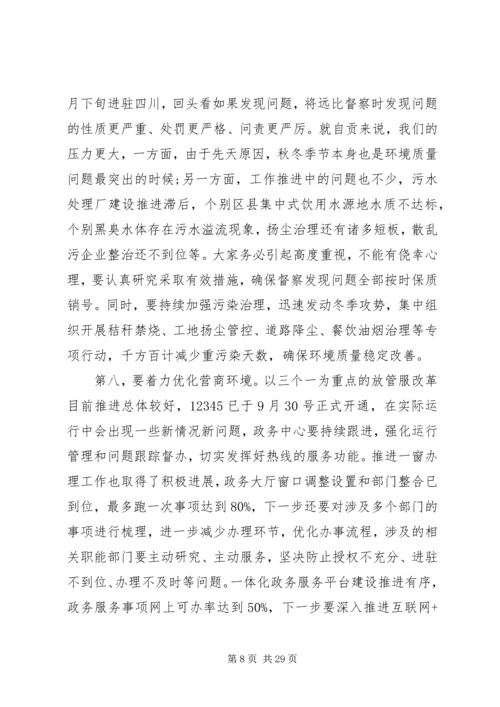 月下旬进驻四川，回头看如果发现问题，将远比督察时发现问题的性质更严重、处罚更严格、问责更严厉。就自贡来说，我们的压力更大，一方面，由于先天原因，秋冬季节本身也是环境质量问题最突出的时候；另一方面，工作推进中的问题也不少，污水处理厂建设推进滞后，个别区县集中式饮用水源地水质不达标，个别黑臭水体存在污水溢流现象，扬尘治理还有诸多短板，散乱污企业整治还不到位等。大家务必引起高度重视，不能有侥幸心理，要认真研究采取有效措施，确保督察发现问题全部按时保质销号。同时，要持续加强污染治理，迅速发动冬季攻势，集中组织开展秸秆禁烧、工地扬尘管控、道路降尘、餐饮油烟治理等专项行动，千方百计减少重污染天数，确保环境质量稳定改善。

第八，要着力优化营商环境。以三个一为重点的放管服改革目前推进总体较好，12345已于9月30号正式开通，在实际运行中会出现一些新情况新问题，政务中心要持续跟进，强化运行管理和问题跟踪督办，切实发挥好热线的服务功能。推进一窗办理工作也取得了积极进展，政务大厅窗口调整设置和部门整合已到位，最多跑一次事项达到80%，下一步还要对涉及多个部门的事项进行梳理，进一步减少办理环节，优化办事流程，涉及的相关职能部门要主动研究、主动服务，坚决防止授权不充分、进驻不到位、办理不及时等问题。一体化政务服务平台建设推进有序，政务服务事项网上可办率达到50%，下一步要深入推进互联网+

第8页 共29页